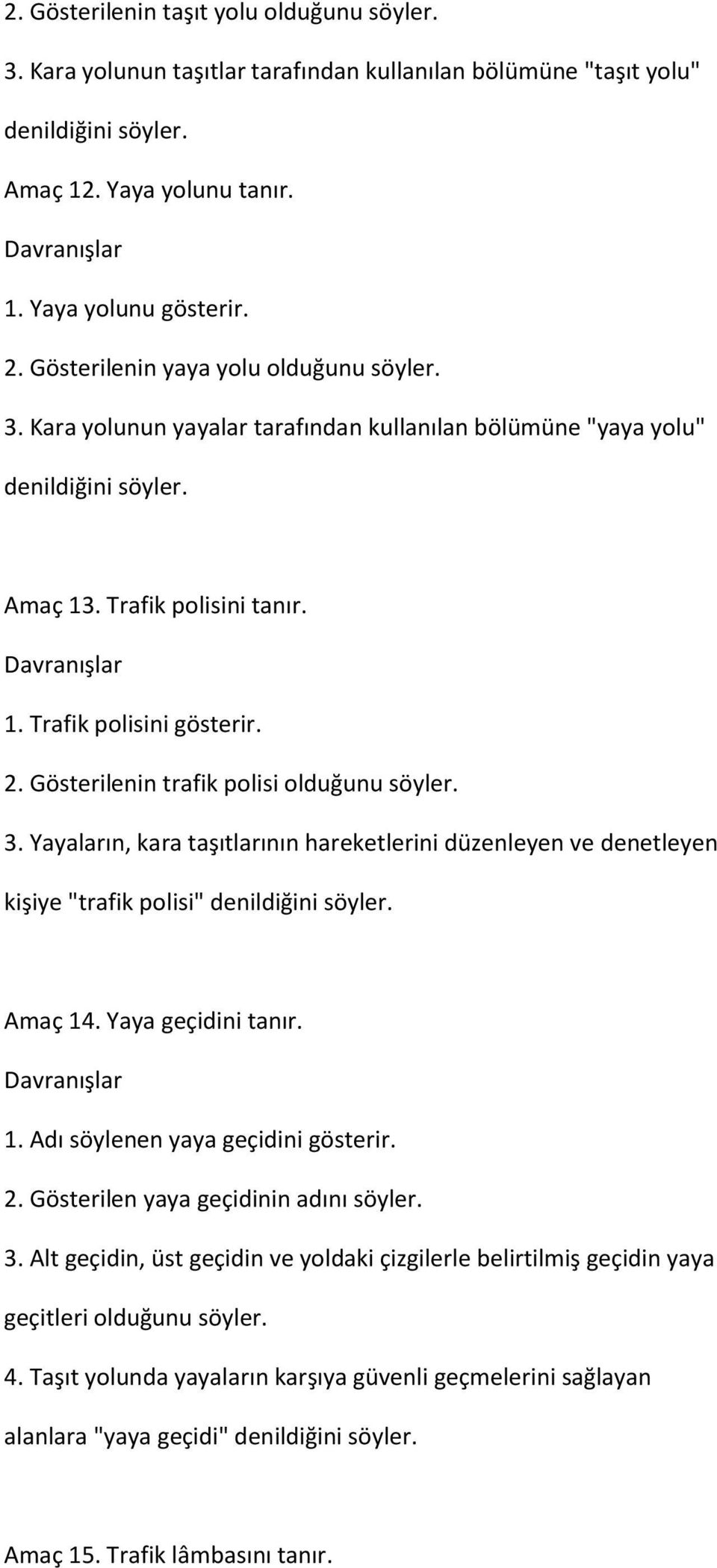 2. Gösterilenin taşıt yolu olduğunu söyler.

3. Kara yolunun taşıtlar tarafından kullanılan bölümüne "taşıt yolu" denildiğini söyler.

Amaç 12. Yaya yolunu tanır.

Davranışlar

1. Yaya yolunu gösterir.

2. Gösterilenin yaya yolu olduğunu söyler.

3. Kara yolunun yayalar tarafından kullanılan bölümüne "yaya yolu" denildiğini söyler.

Amaç 13. Trafik polisini tanır.

Davranışlar

1. Trafik polisini gösterir.

2. Gösterilenin trafik polisi olduğunu söyler.

3. Yayaların, kara taşıtlarının hareketlerini düzenleyen ve denetleyen kişiye "trafik polisi" denildiğini söyler.

Amaç 14. Yaya geçidini tanır.

Davranışlar

1. Adı söylenen yaya geçidini gösterir.

2. Gösterilen yaya geçidinin adını söyler.

3. Alt geçidin, üst geçidin ve yoldaki çizgilerle belirtilmiş geçidin yaya geçitleri olduğunu söyler.

4. Taşıt yolunda yayaların karşıya güvenli geçmelerini sağlayan alanlara "yaya geçidi" denildiğini söyler.

Amaç 15. Trafik lâmbasını tanır.